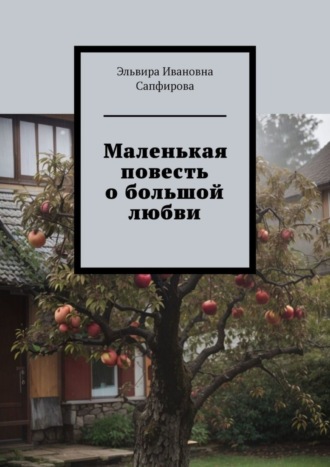 Эльвира Ивановна Сапфирова

Маленькая повесть о большой любви